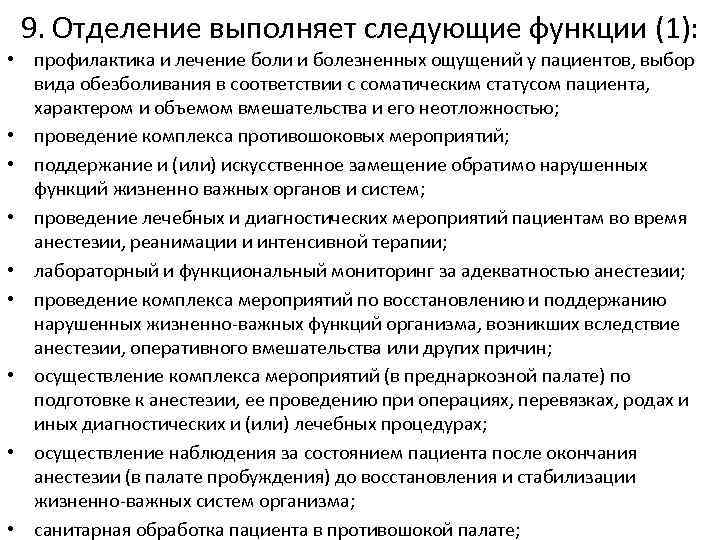 9. Отделение выполняет следующие функции (1):

• профилактика и лечение боли и болезненных ощущений у пациентов, выбор вида обезболивания в соответствии с соматическим статусом пациента, характером и объемом вмешательства и его неотложностью;
• проведение комплекса противошоковых мероприятий;
• поддержание и (или) искусственное замещение обратимо нарушенных функций жизненно важных органов и систем;
• проведение лечебных и диагностических мероприятий пациентам во время анестезии, реанимации и интенсивной терапии;
• лабораторный и функциональный мониторинг за адекватностью анестезии;
• проведение комплекса мероприятий по восстановлению и поддержанию нарушенных жизненно-важных функций организма, возникших вследствие анестезии, оперативного вмешательства или других причин;
• осуществление комплекса мероприятий (в преднаркозной палате) по подготовке к анестезии, ее проведению при операциях, перевязках, родах и иных диагностических и (или) лечебных процедурах;
• осуществление наблюдения за состоянием пациента после окончания анестезии (в палате пробуждения) до восстановления и стабилизации жизненно-важных систем организма;
• санитарная обработка пациента в противошокой палате;